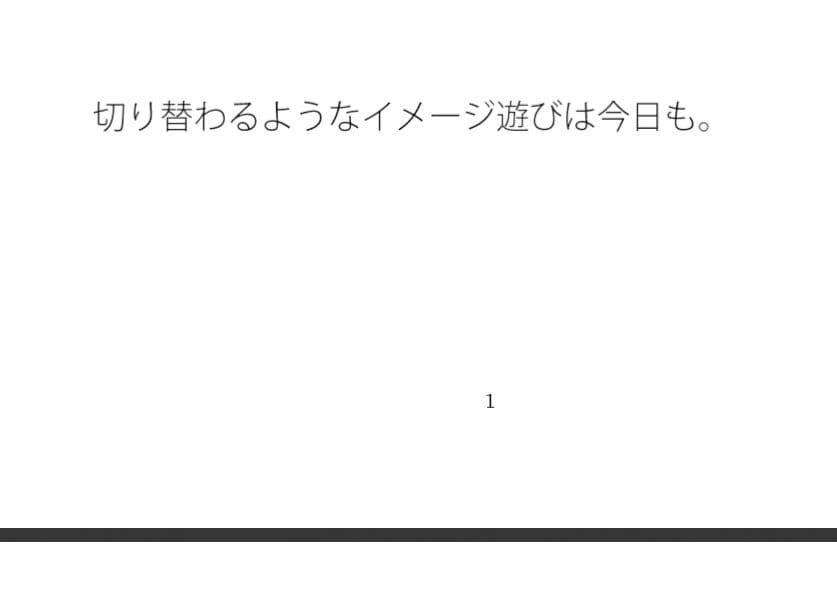 切り替わるようなイメージ遊びは今日も。

1